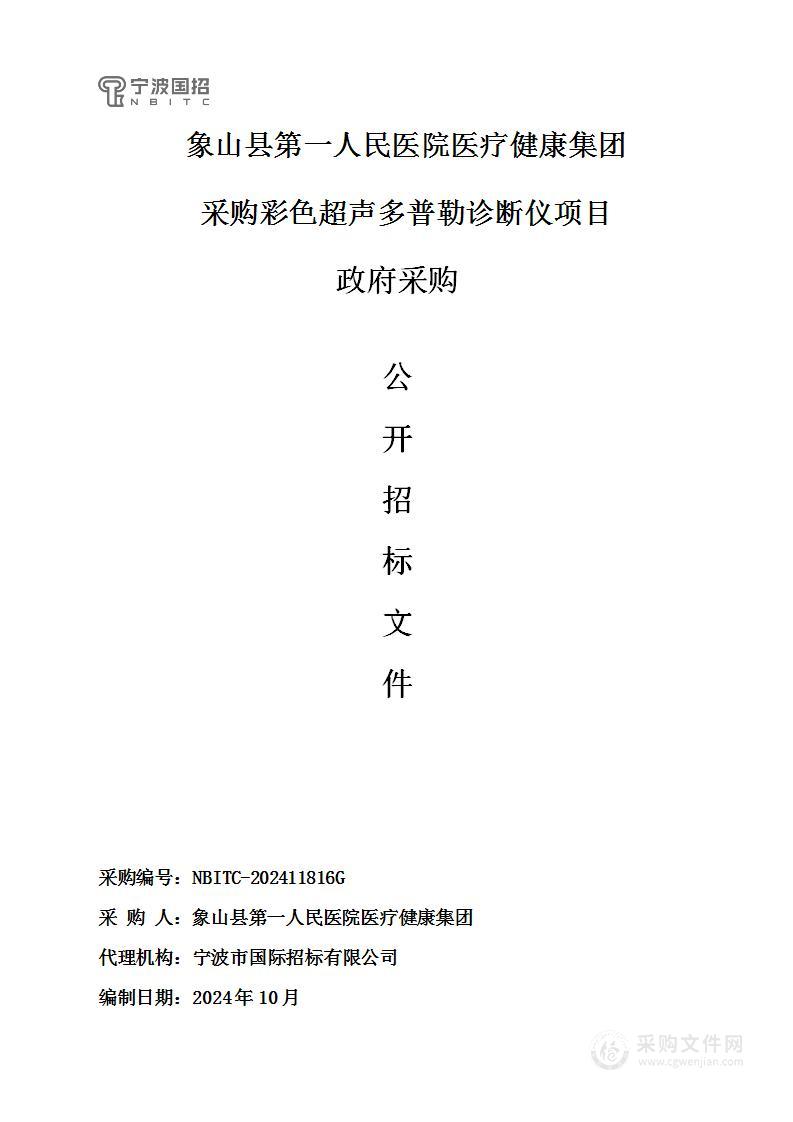 宁波国招
NBITC

象山县第一人民医院医疗健康集团

采购彩色超声多普勒诊断仪项目

政府采购

公

开

招

标

文

件

采购编号：NBITC-202411816G

采 购 人：象山县第一人民医院医疗健康集团

代理机构：宁波市国际招标有限公司

编制日期：2024年10月

采购文件网
www.cgwenjian.com